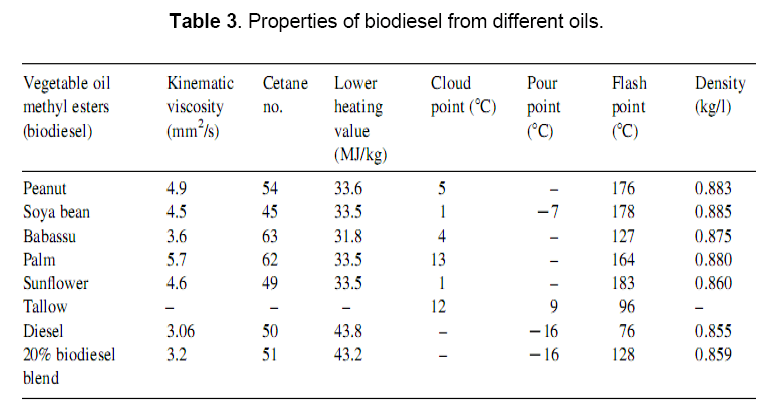 **Table 3**. Properties of biodiesel from different oils.

| Vegetable oil methyl esters (biodiesel) | Kinematic viscosity ($mm^2/s$) | Cetane no. | Lower heating value (MJ/kg) | Cloud point (°C) | Pour point (°C) | Flash point (°C) | Density (kg/l) |
|---|---|---|---|---|---|---|---|
| Peanut | 4.9 | 54 | 33.6 | 5 | – | 176 | 0.883 |
| Soya bean | 4.5 | 45 | 33.5 | 1 | −7 | 178 | 0.885 |
| Babassu | 3.6 | 63 | 31.8 | 4 | – | 127 | 0.875 |
| Palm | 5.7 | 62 | 33.5 | 13 | – | 164 | 0.880 |
| Sunflower | 4.6 | 49 | 33.5 | 1 | – | 183 | 0.860 |
| Tallow | – | – | – | 12 | 9 | 96 | – |
| Diesel | 3.06 | 50 | 43.8 | – | −16 | 76 | 0.855 |
| 20% biodiesel blend | 3.2 | 51 | 43.2 | – | −16 | 128 | 0.859 |